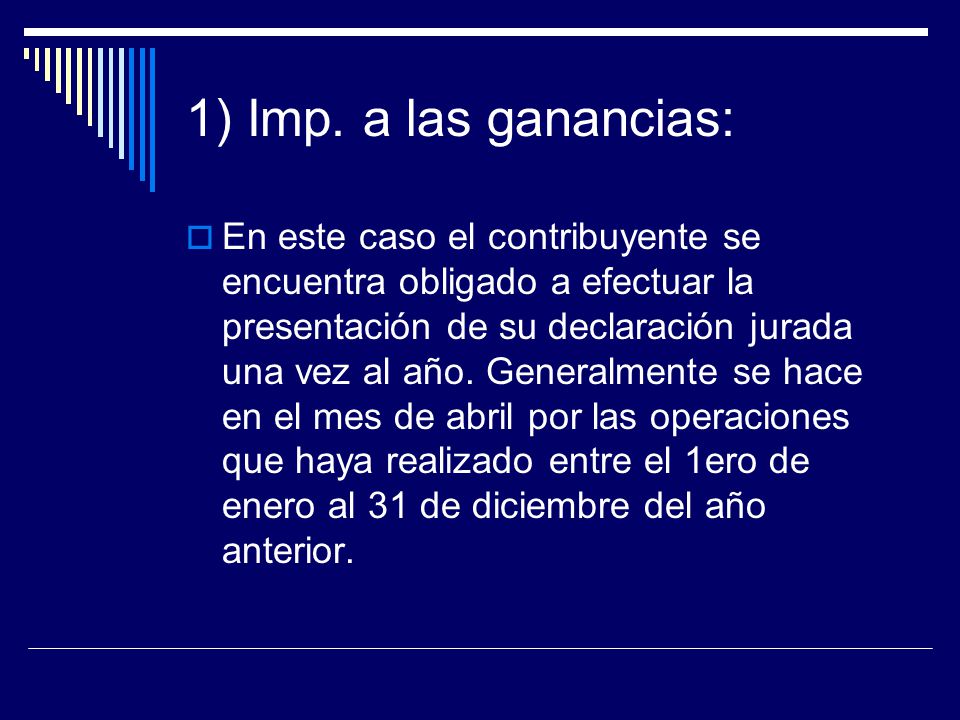 1) Imp. a las ganancias:

En este caso el contribuyente se encuentra obligado a efectuar la presentación de su declaración jurada una vez al año. Generalmente se hace en el mes de abril por las operaciones que haya realizado entre el 1ero de enero al 31 de diciembre del año anterior.